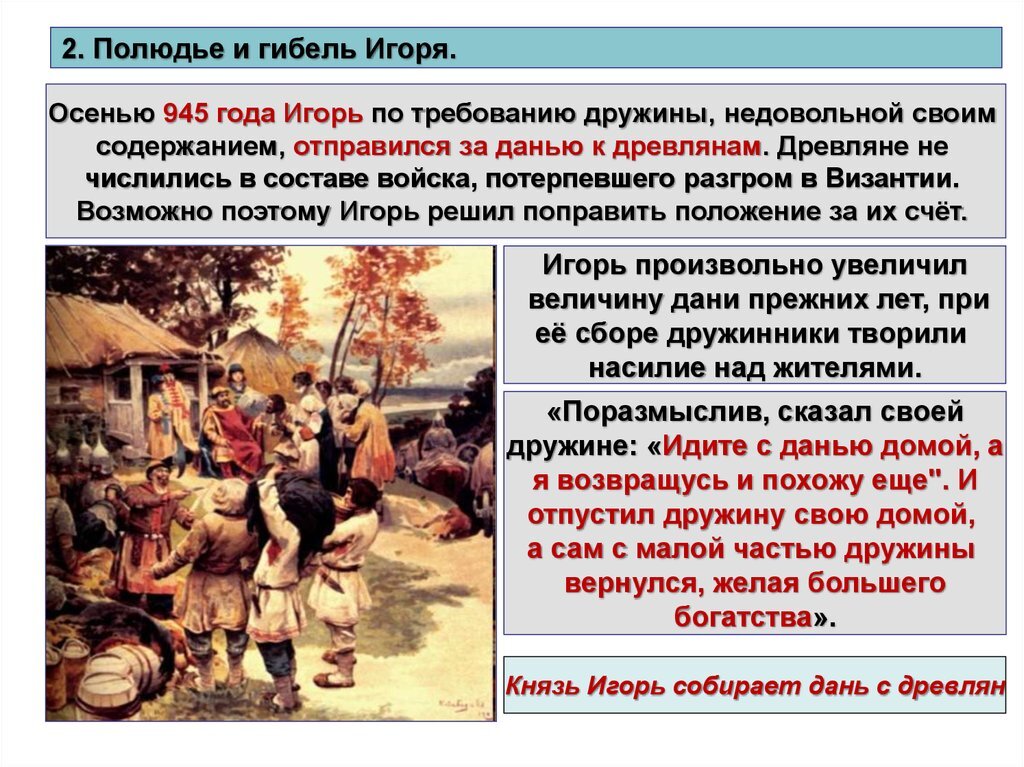 2. Полюдье и гибель Игоря.

Осенью 945 года Игорь по требованию дружины, недовольной своим содержанием, отправился за данью к древлянам. Древляне не числились в составе войска, потерпевшего разгром в Византии. Возможно поэтому Игорь решил поправить положение за их счёт.

Игорь произвольно увеличил величину дани прежних лет, при её сборе дружинники творили насилие над жителями.

«Поразмыслив, сказал своей дружине: «Идите с данью домой, а я возвращусь и похожу еще". И отпустил дружину свою домой, а сам с малой частью дружины вернулся, желая большего богатства».

Князь Игорь собирает дань с древлян